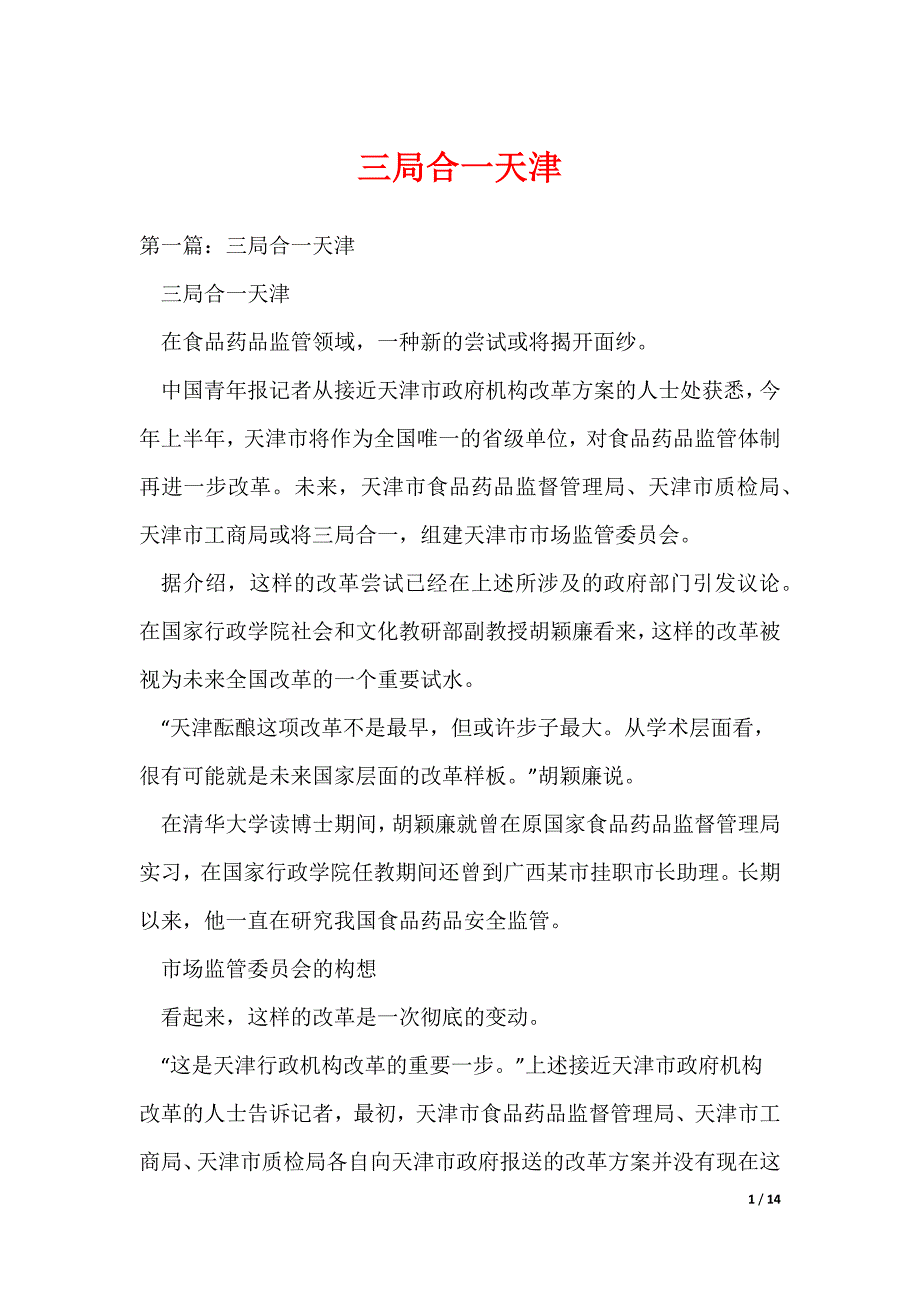 三局合一天津

第一篇：三局合一天津

三局合一天津

在食品药品监管领域，一种新的尝试或将揭开面纱。

中国青年报记者从接近天津市政府机构改革方案的人士处获悉，今年上半年，天津市将作为全国唯一的省级单位，对食品药品监管体制再进一步改革。未来，天津市食品药品监督管理局、天津市质检局、天津市工商局或将三局合一，组建天津市市场监管委员会。

据介绍，这样的改革尝试已经在上述所涉及的政府部门引发议论。在国家行政学院社会和文化教研部副教授胡颖廉看来，这样的改革被视为未来全国改革的一个重要试水。

“天津酝酿这项改革不是最早，但或许步子最大。从学术层面看，很有可能就是未来国家层面的改革样板。”胡颖廉说。

在清华大学读博士期间，胡颖廉就曾在原国家食品药品监督管理局实习，在国家行政学院任教期间还曾到广西某市挂职市长助理。长期以来，他一直在研究我国食品药品安全监管。

市场监管委员会的构想

看起来，这样的改革是一次彻底的变动。

“这是天津行政机构改革的重要一步。”上述接近天津市政府机构改革的人士告诉记者，最初，天津市食品药品监督管理局、天津市工商局、天津市质检局各自向天津市政府报送的改革方案并没有现在这

1 / 14